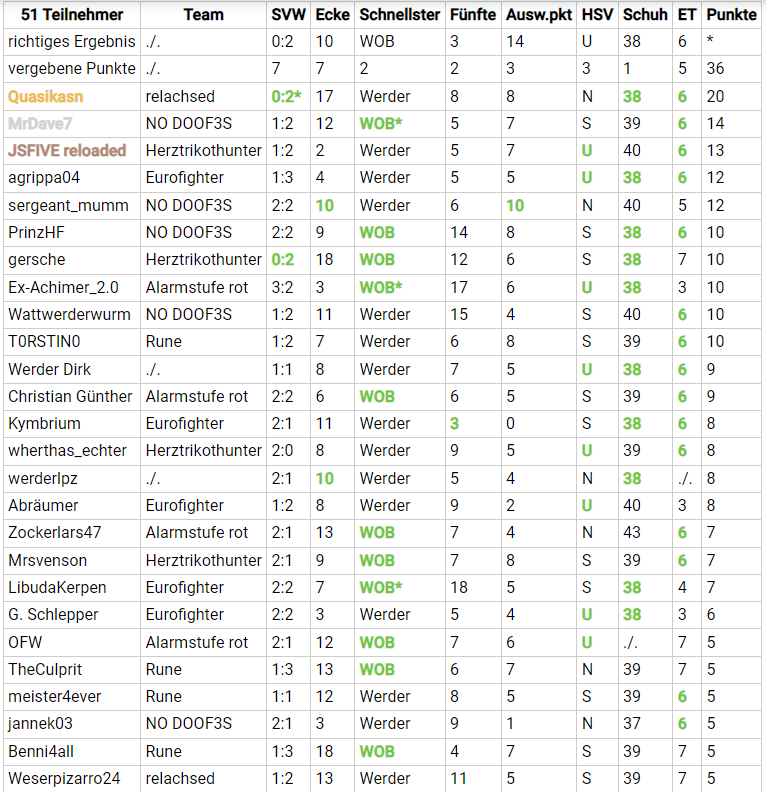 | 51 Teilnehmer | Team | SVW | Ecke | Schnellster | Fünfte | Ausw.pkt | HSV | Schuh | ET | Punkte |
|---|---|---|---|---|---|---|---|---|---|---|
| richtiges Ergebnis | ./. | 0:2 | 10 | WOB | 3 | 14 | U | 38 | 6 | * |
| vergebene Punkte | ./. | 7 | 7 | 2 | 2 | 3 | 3 | 1 | 5 | 36 |
| Quasikasn | relachsed | 0:2* | 17 | Werder | 8 | 8 | N | 38 | 6 | 20 |
| MrDave7 | NO DOOF3S | 1:2 | 12 | WOB* | 5 | 7 | S | 39 | 6 | 14 |
| JSFIVE reloaded | Herztrikothunter | 1:2 | 2 | Werder | 5 | 7 | U | 40 | 6 | 13 |
| agrippa04 | Eurofighter | 1:3 | 4 | Werder | 5 | 5 | U | 38 | 6 | 12 |
| sergeant_mumm | NO DOOF3S | 2:2 | 10 | Werder | 6 | 10 | N | 40 | 5 | 12 |
| PrinzHF | NO DOOF3S | 2:2 | 9 | WOB | 14 | 8 | S | 38 | 6 | 10 |
| gersche | Herztrikothunter | 0:2 | 18 | WOB | 12 | 6 | S | 38 | 7 | 10 |
| Ex-Achimer_2.0 | Alarmstufe rot | 3:2 | 3 | WOB* | 17 | 6 | U | 38 | 3 | 10 |
| Wattwerderwurm | NO DOOF3S | 1:2 | 11 | Werder | 15 | 4 | S | 40 | 6 | 10 |
| T0RSTIN0 | Rune | 1:2 | 7 | Werder | 6 | 8 | S | 39 | 6 | 10 |
| Werder Dirk | ./. | 1:1 | 8 | Werder | 7 | 5 | U | 38 | 6 | 9 |
| Christian Günther | Alarmstufe rot | 2:2 | 6 | WOB | 6 | 5 | S | 39 | 6 | 9 |
| Kymbrium | Eurofighter | 2:1 | 11 | Werder | 3 | 0 | S | 38 | 6 | 8 |
| wherthas_echter | Herztrikothunter | 2:0 | 8 | Werder | 9 | 5 | U | 39 | 6 | 8 |
| werderlpz | ./. | 2:1 | 10 | Werder | 5 | 4 | N | 38 | ./. | 8 |
| Abräumer | Eurofighter | 1:2 | 8 | Werder | 9 | 2 | U | 40 | 3 | 8 |
| Zockerlars47 | Alarmstufe rot | 2:1 | 13 | WOB | 7 | 4 | N | 43 | 6 | 7 |
| Mrsvenson | Herztrikothunter | 2:1 | 9 | WOB | 7 | 8 | S | 39 | 6 | 7 |
| LibudaKerpen | Eurofighter | 2:2 | 7 | WOB* | 18 | 5 | S | 38 | 4 | 7 |
| G. Schlepper | Eurofighter | 2:2 | 3 | Werder | 5 | 4 | U | 38 | 3 | 6 |
| OFW | Alarmstufe rot | 2:1 | 12 | WOB | 7 | 6 | U | ./. | 7 | 5 |
| TheCulprit | Rune | 1:3 | 13 | WOB | 6 | 7 | N | 39 | 7 | 5 |
| meister4ever | Rune | 1:1 | 12 | Werder | 8 | 5 | S | 39 | 6 | 5 |
| jannek03 | NO DOOF3S | 2:1 | 3 | Werder | 9 | 1 | N | 37 | 6 | 5 |
| Benni4all | Rune | 1:3 | 18 | WOB | 4 | 7 | S | 39 | 7 | 5 |
| Weserpizarro24 | relachsed | 1:2 | 13 | Werder | 11 | 5 | S | 39 | 7 | 5 |